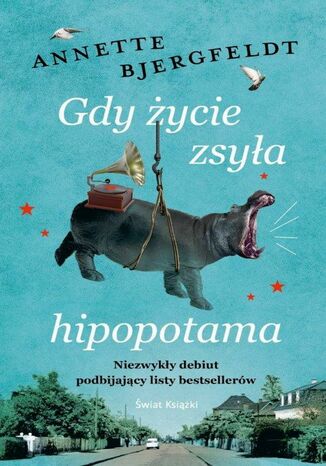 ANNETTE BJERGFELDT

Gdy życie zsyła hipopotama

Niezwykły debiut podbijający listy bestsellerów

Świat Książki